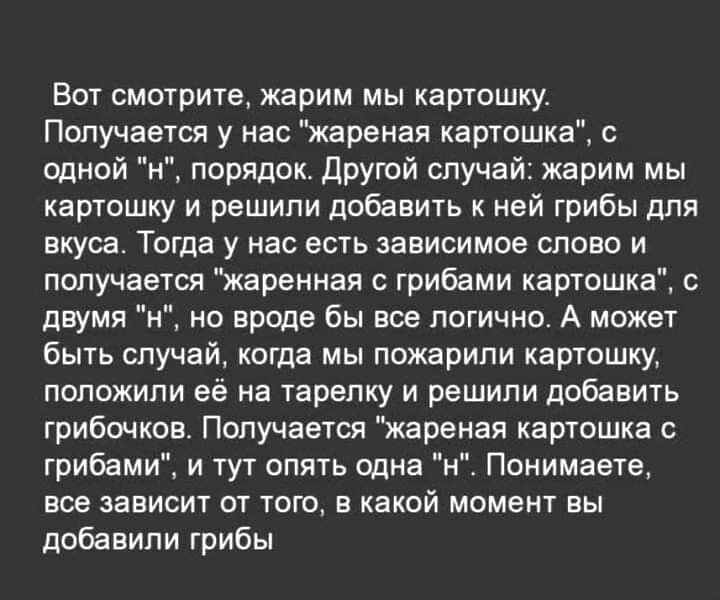 Вот смотрите, жарим мы картошку. Получается у нас "жареная картошка", с одной "н", порядок. Другой случай: жарим мы картошку и решили добавить к ней грибы для вкуса. Тогда у нас есть зависимое слово и получается "жаренная с грибами картошка", с двумя "н", но вроде бы все логично. А может быть случай, когда мы пожарили картошку, положили её на тарелку и решили добавить грибочков. Получается "жареная картошка с грибами", и тут опять одна "н". Понимаете, все зависит от того, в какой момент вы добавили грибы